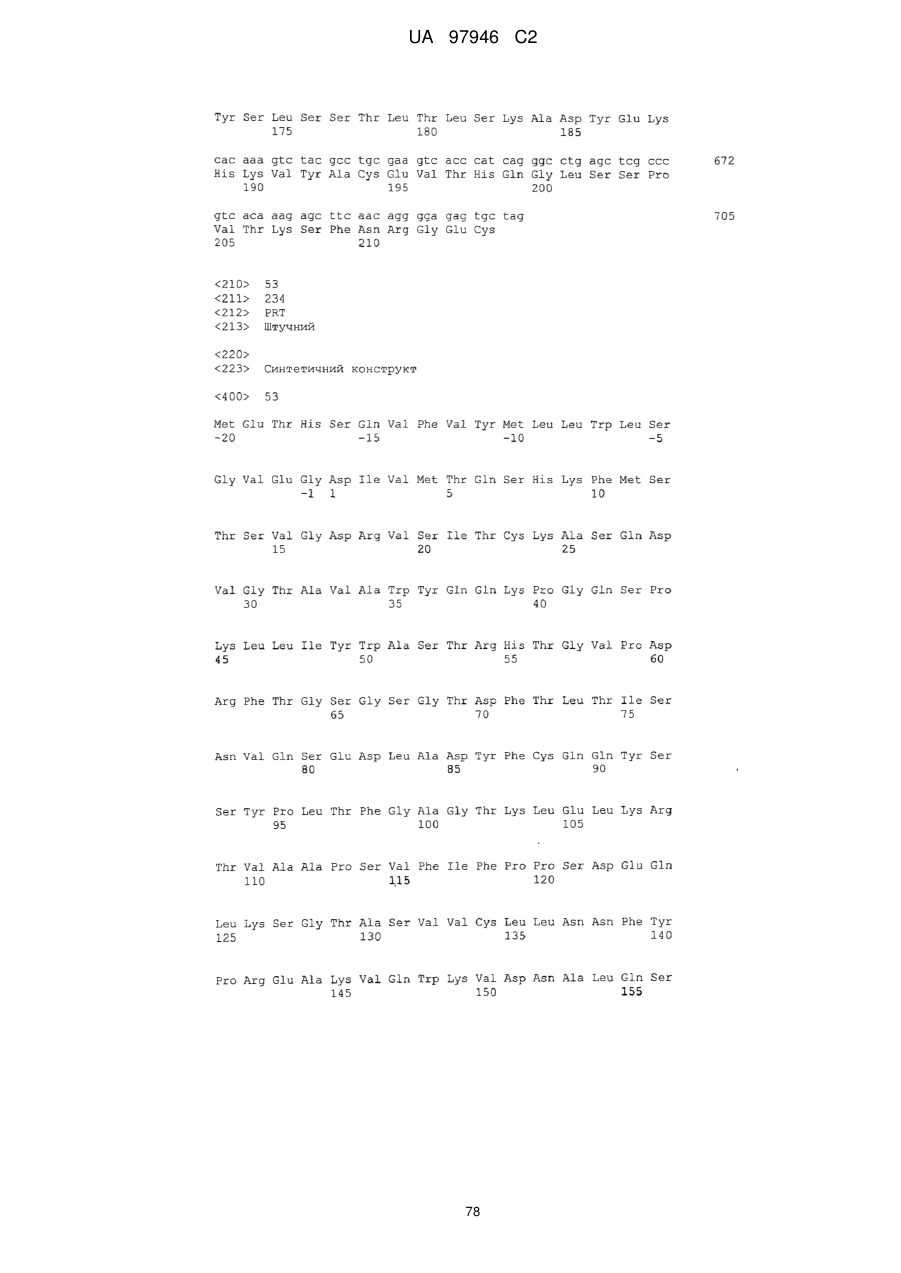 UA 97946 C2

Tyr Ser Leu Ser Ser Thr Leu Thr Leu Ser Lys Ala Asp Tyr Glu Lys
175 180 185

cac aaa gtc tac gcc tgc gaa gtc acc cat cag ggc ctg agc tcg ccc 672
His Lys Val Tyr Ala Cys Glu Val Thr His Gln Gly Leu Ser Ser Pro
190 195 200

gtc aca aag agc ttc aac agg gga gag tgc tag 705
Val Thr Lys Ser Phe Asn Arg Gly Glu Cys
205 210

<210> 53
<211> 234
<212> PRT
<213> Штучний

<220>
<223> Синтетичний конструкт

<400> 53

Met Glu Thr His Ser Gln Val Phe Val Tyr Met Leu Leu Trp Leu Ser
-20 -15 -10 -5

Gly Val Glu Gly Asp Ile Val Met Thr Gln Ser His Lys Phe Met Ser
-1 1 5 10

Thr Ser Val Gly Asp Arg Val Ser Ile Thr Cys Lys Ala Ser Gln Asp
15 20 25

Val Gly Thr Ala Val Ala Trp Tyr Gln Gln Lys Pro Gly Gln Ser Pro
30 35 40

Lys Leu Leu Ile Tyr Trp Ala Ser Thr Arg His Thr Gly Val Pro Asp
45 50 55 60

Arg Phe Thr Gly Ser Gly Ser Gly Thr Asp Phe Thr Leu Thr Ile Ser
65 70 75

Asn Val Gln Ser Glu Asp Leu Ala Asp Tyr Phe Cys Gln Gln Tyr Ser
80 85 90

Ser Tyr Pro Leu Thr Phe Gly Ala Gly Thr Lys Leu Glu Leu Lys Arg
95 100 105

Thr Val Ala Ala Pro Ser Val Phe Ile Phe Pro Pro Ser Asp Glu Gln
110 115 120

Leu Lys Ser Gly Thr Ala Ser Val Val Cys Leu Leu Asn Asn Phe Tyr
125 130 135 140

Pro Arg Glu Ala Lys Val Gln Trp Lys Val Asp Asn Ala Leu Gln Ser
145 150 155

78